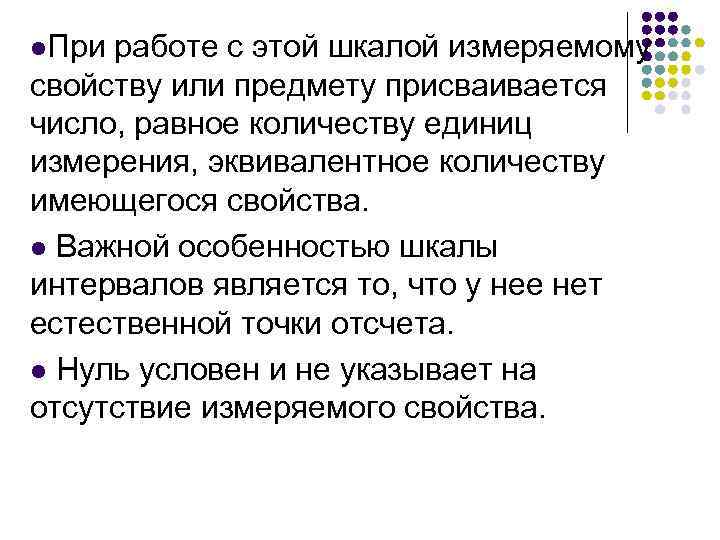 ●При работе с этой шкалой измеряемому свойству или предмету присваивается число, равное количеству единиц измерения, эквивалентное количеству имеющегося свойства.

● Важной особенностью шкалы интервалов является то, что у нее нет естественной точки отсчета.

● Нуль условен и не указывает на отсутствие измеряемого свойства.